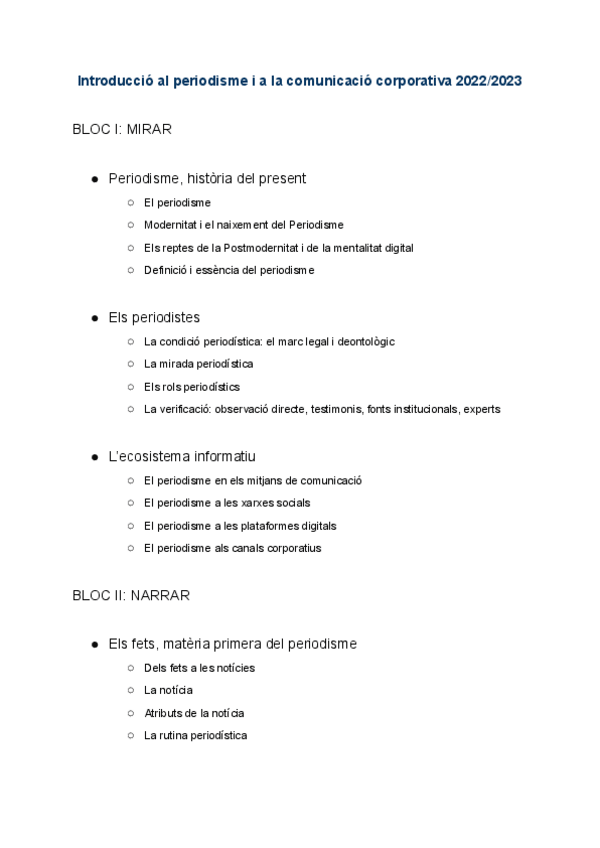 Introducció al periodisme i a la comunicació corporativa 2022/2023

BLOC I: MIRAR

- Periodisme, història del present
  - El periodisme
  - Modernitat i el naixement del Periodisme
  - Els reptes de la Postmodernitat i de la mentalitat digital
  - Definició i essència del periodisme

- Els periodistes
  - La condició periodística: el marc legal i deontològic
  - La mirada periodística
  - Els rols periodístics
  - La verificació: observació directe, testimonis, fonts institucionals, experts

- L'ecosistema informatiu
  - El periodisme en els mitjans de comunicació
  - El periodisme a les xarxes socials
  - El periodisme a les plataformes digitals
  - El periodisme als canals corporatius

BLOC II: NARRAR

- Els fets, matèria primera del periodisme
  - Dels fets a les notícies
  - La notícia
  - Atributs de la notícia
  - La rutina periodística